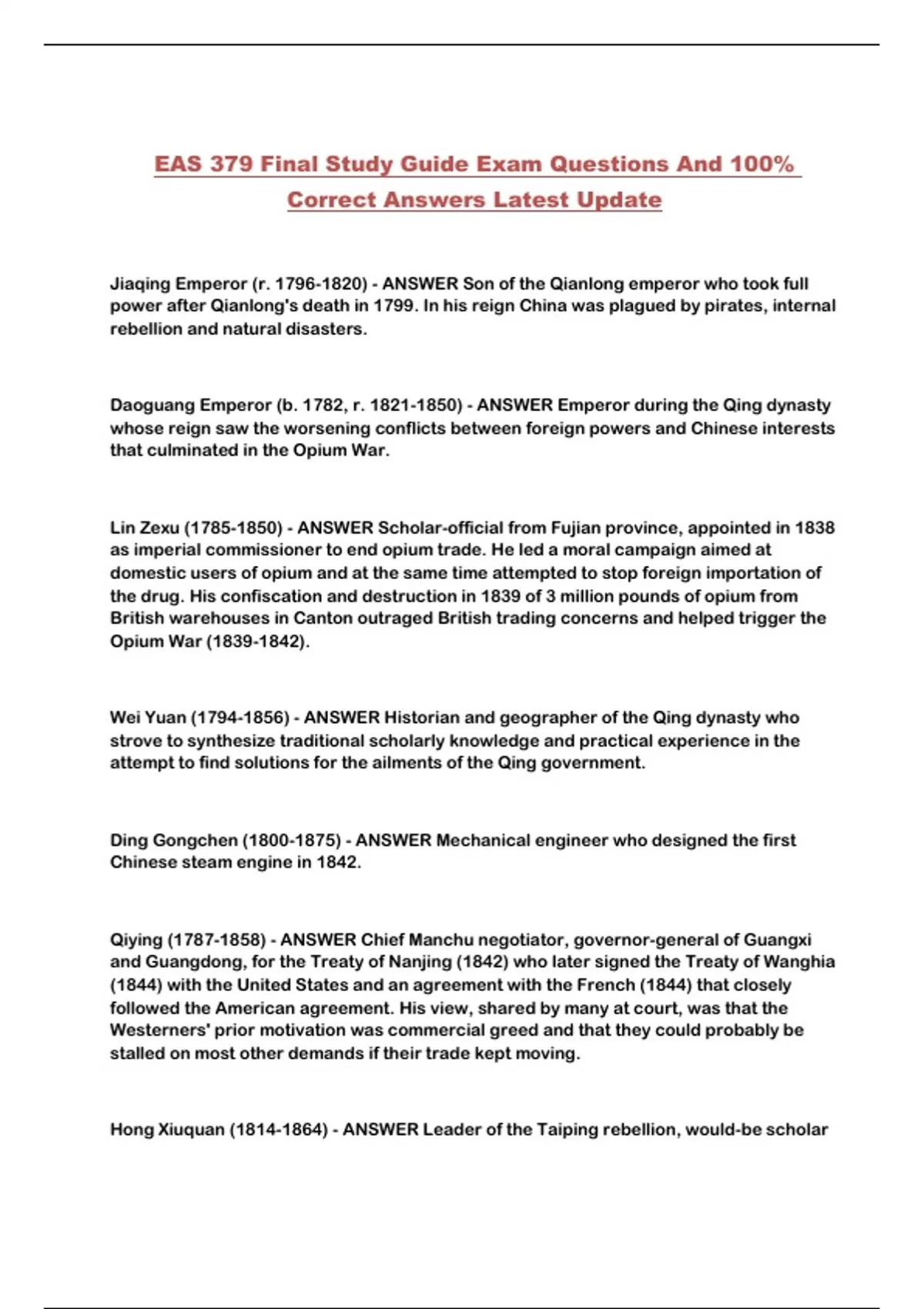 EAS 379 Final Study Guide Exam Questions And 100% Correct Answers Latest Update

Jiaqing Emperor (r. 1796-1820) - ANSWER Son of the Qianlong emperor who took full power after Qianlong's death in 1799. In his reign China was plagued by pirates, internal rebellion and natural disasters.

Daoguang Emperor (b. 1782, r. 1821-1850) - ANSWER Emperor during the Qing dynasty whose reign saw the worsening conflicts between foreign powers and Chinese interests that culminated in the Opium War.

Lin Zexu (1785-1850) - ANSWER Scholar-official from Fujian province, appointed in 1838 as imperial commissioner to end opium trade. He led a moral campaign aimed at domestic users of opium and at the same time attempted to stop foreign importation of the drug. His confiscation and destruction in 1839 of 3 million pounds of opium from British warehouses in Canton outraged British trading concerns and helped trigger the Opium War (1839-1842).

Wei Yuan (1794-1856) - ANSWER Historian and geographer of the Qing dynasty who strove to synthesize traditional scholarly knowledge and practical experience in the attempt to find solutions for the ailments of the Qing government.

Ding Gongchen (1800-1875) - ANSWER Mechanical engineer who designed the first Chinese steam engine in 1842.

Qiying (1787-1858) - ANSWER Chief Manchu negotiator, governor-general of Guangxi and Guangdong, for the Treaty of Nanjing (1842) who later signed the Treaty of Wanghia (1844) with the United States and an agreement with the French (1844) that closely followed the American agreement. His view, shared by many at court, was that the Westerners' prior motivation was commercial greed and that they could probably be stalled on most other demands if their trade kept moving.

Hong Xiuquan (1814-1864) - ANSWER Leader of the Taiping rebellion, would-be scholar